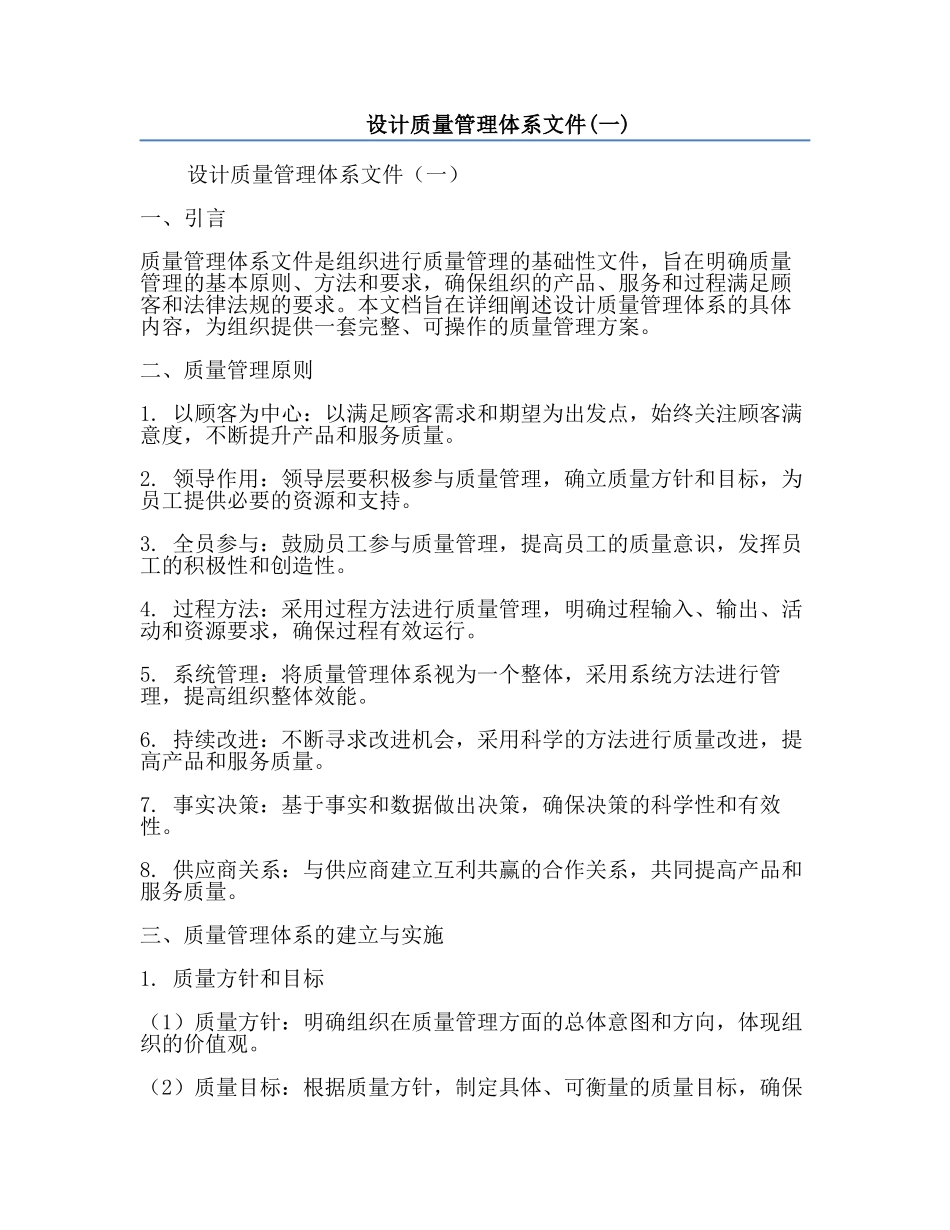 设计质量管理体系文件(一)

设计质量管理体系文件（一）

一、引言

质量管理体系文件是组织进行质量管理的基础性文件，旨在明确质量管理的基本原则、方法和要求，确保组织的产品、服务和过程满足顾客和法律法规的要求。本文档旨在详细阐述设计质量管理体系的具体内容，为组织提供一套完整、可操作的质量管理方案。

二、质量管理原则

1. 以顾客为中心：以满足顾客需求和期望为出发点，始终关注顾客满意度，不断提升产品和服务质量。

2. 领导作用：领导层要积极参与质量管理，确立质量方针和目标，为员工提供必要的资源和支持。

3. 全员参与：鼓励员工参与质量管理，提高员工的质量意识，发挥员工的积极性和创造性。

4. 过程方法：采用过程方法进行质量管理，明确过程输入、输出、活动和资源要求，确保过程有效运行。

5. 系统管理：将质量管理体系视为一个整体，采用系统方法进行管理，提高组织整体效能。

6. 持续改进：不断寻求改进机会，采用科学的方法进行质量改进，提高产品和服务质量。

7. 事实决策：基于事实和数据做出决策，确保决策的科学性和有效性。

8. 供应商关系：与供应商建立互利共赢的合作关系，共同提高产品和服务质量。

三、质量管理体系的建立与实施

1. 质量方针和目标

（1）质量方针：明确组织在质量管理方面的总体意图和方向，体现组织的价值观。

（2）质量目标：根据质量方针，制定具体、可衡量的质量目标，确保